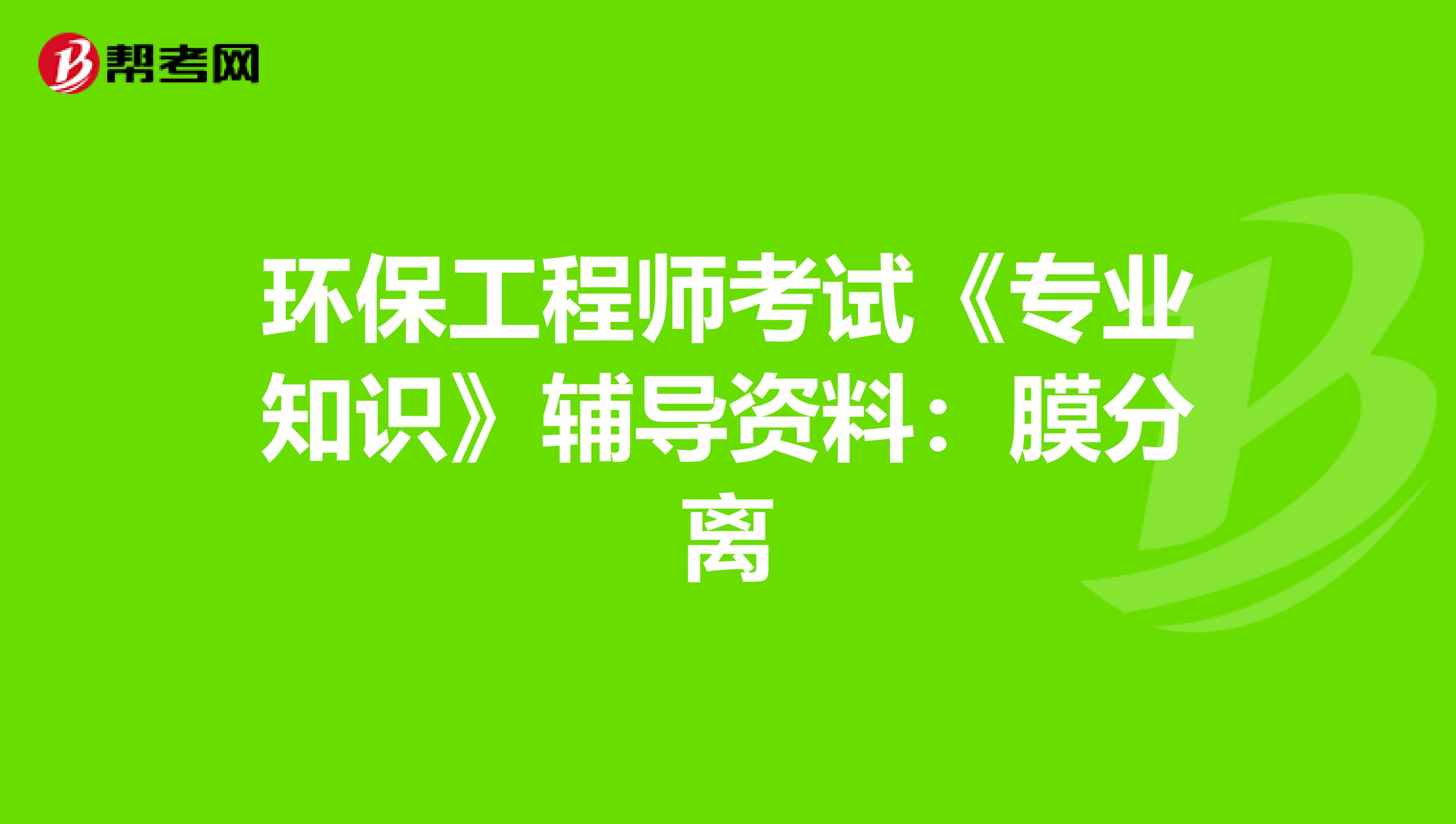 帮考网

环保工程师考试《专业知识》辅导资料：膜分离